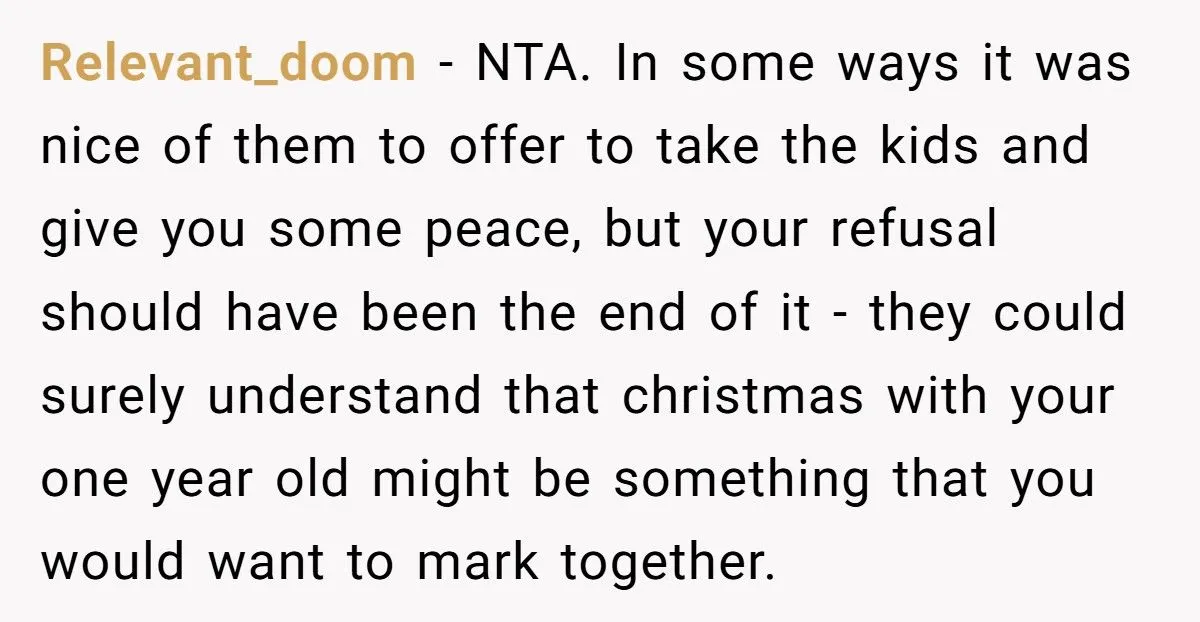 Relevant_doom - NTA. In some ways it was nice of them to offer to take the kids and give you some peace, but your refusal should have been the end of it - they could surely understand that christmas with your one year old might be something that you would want to mark together.